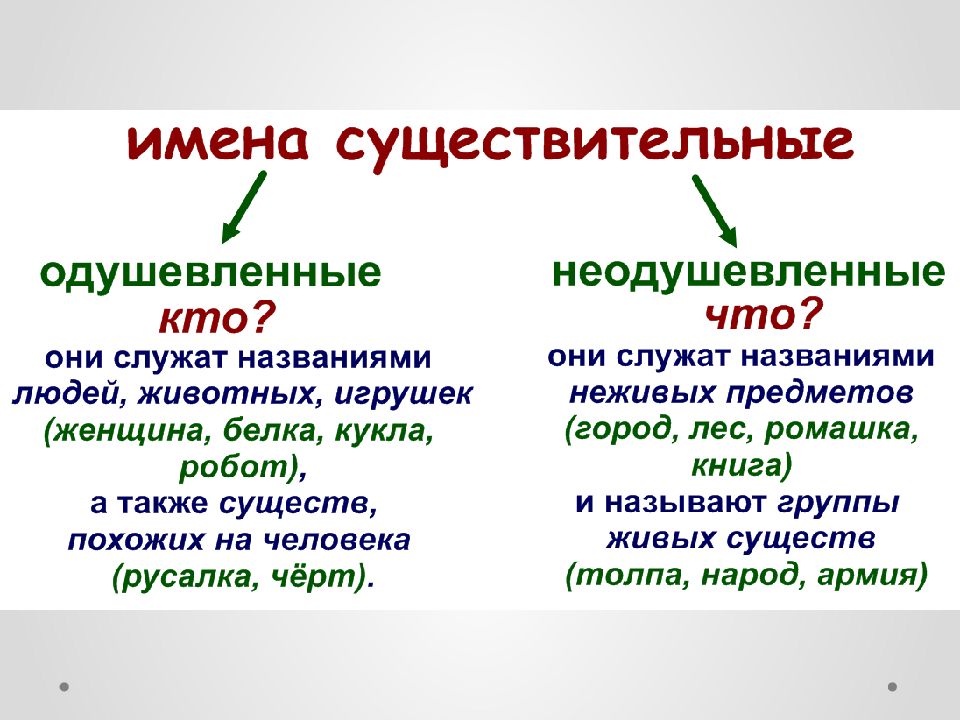 имена существительные

одушевленные
кто?
они служат названиями людей, животных, игрушек (женщина, белка, кукла, робот), а также существ, похожих на человека (русалка, чёрт).

неодушевленные
что?
они служат названиями неживых предметов (город, лес, ромашка, книга) и называют группы живых существ (толпа, народ, армия)